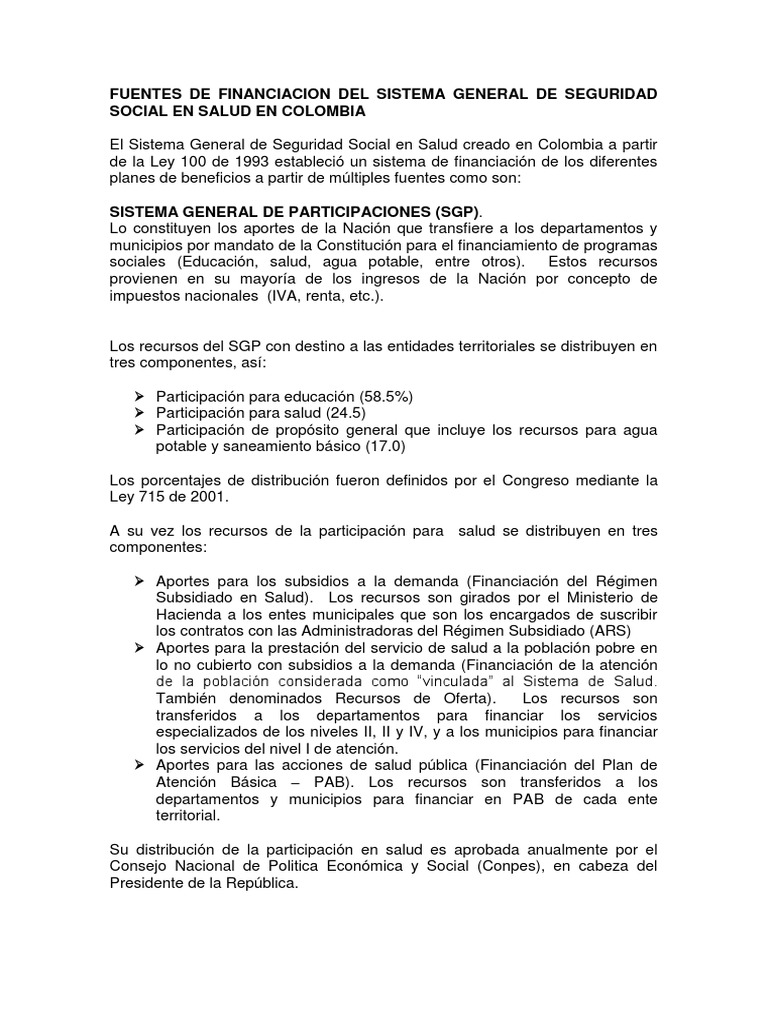 FUENTES DE FINANCIACION DEL SISTEMA GENERAL DE SEGURIDAD SOCIAL EN SALUD EN COLOMBIA

El Sistema General de Seguridad Social en Salud creado en Colombia a partir de la Ley 100 de 1993 estableció un sistema de financiación de los diferentes planes de beneficios a partir de múltiples fuentes como son:

SISTEMA GENERAL DE PARTICIPACIONES (SGP).
Lo constituyen los aportes de la Nación que transfiere a los departamentos y municipios por mandato de la Constitución para el financiamiento de programas sociales (Educación, salud, agua potable, entre otros). Estos recursos provienen en su mayoría de los ingresos de la Nación por concepto de impuestos nacionales (IVA, renta, etc.).

Los recursos del SGP con destino a las entidades territoriales se distribuyen en tres componentes, así:

➢ Participación para educación (58.5%)
➢ Participación para salud (24.5)
➢ Participación de propósito general que incluye los recursos para agua potable y saneamiento básico (17.0)

Los porcentajes de distribución fueron definidos por el Congreso mediante la Ley 715 de 2001.

A su vez los recursos de la participación para salud se distribuyen en tres componentes:

➢ Aportes para los subsidios a la demanda (Financiación del Régimen Subsidiado en Salud). Los recursos son girados por el Ministerio de Hacienda a los entes municipales que son los encargados de suscribir los contratos con las Administradoras del Régimen Subsidiado (ARS)
➢ Aportes para la prestación del servicio de salud a la población pobre en lo no cubierto con subsidios a la demanda (Financiación de la atención de la población considerada como "vinculada" al Sistema de Salud. También denominados Recursos de Oferta). Los recursos son transferidos a los departamentos para financiar los servicios especializados de los niveles II, II y IV, y a los municipios para financiar los servicios del nivel I de atención.
➢ Aportes para las acciones de salud pública (Financiación del Plan de Atención Básica – PAB). Los recursos son transferidos a los departamentos y municipios para financiar en PAB de cada ente territorial.

Su distribución de la participación en salud es aprobada anualmente por el Consejo Nacional de Politica Económica y Social (Conpes), en cabeza del Presidente de la República.